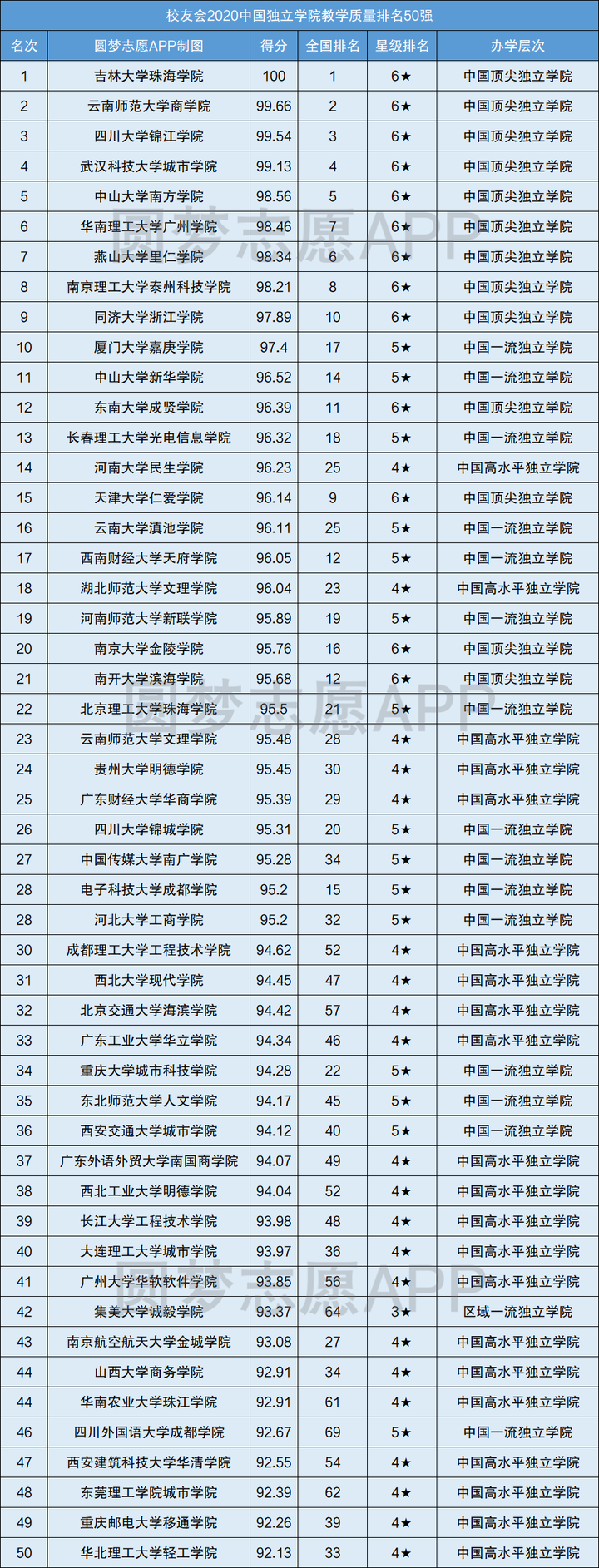 校友会2020中国独立学院教学质量排名50强

| 名次 | 圆梦志愿APP制图 | 得分 | 全国排名 | 星级排名 | 办学层次 |
|---|---|---|---|---|---|
| 1 | 吉林大学珠海学院 | 100 | 1 | 6★ | 中国顶尖独立学院 |
| 2 | 云南师范大学商学院 | 99.66 | 2 | 6★ | 中国顶尖独立学院 |
| 3 | 四川大学锦江学院 | 99.54 | 3 | 6★ | 中国顶尖独立学院 |
| 4 | 武汉科技大学城市学院 | 99.13 | 4 | 6★ | 中国顶尖独立学院 |
| 5 | 中山大学南方学院 | 98.56 | 5 | 6★ | 中国顶尖独立学院 |
| 6 | 华南理工大学广州学院 | 98.46 | 7 | 6★ | 中国顶尖独立学院 |
| 7 | 燕山大学里仁学院 | 98.34 | 6 | 6★ | 中国顶尖独立学院 |
| 8 | 南京理工大学泰州科技学院 | 98.21 | 8 | 6★ | 中国顶尖独立学院 |
| 9 | 同济大学浙江学院 | 97.89 | 10 | 6★ | 中国顶尖独立学院 |
| 10 | 厦门大学嘉庚学院 | 97.4 | 17 | 5★ | 中国一流独立学院 |
| 11 | 中山大学新华学院 | 96.52 | 14 | 5★ | 中国一流独立学院 |
| 12 | 东南大学成贤学院 | 96.39 | 11 | 6★ | 中国顶尖独立学院 |
| 13 | 长春理工大学光电信息学院 | 96.32 | 18 | 5★ | 中国一流独立学院 |
| 14 | 河南大学民生学院 | 96.23 | 25 | 4★ | 中国高水平独立学院 |
| 15 | 天津大学仁爱学院 | 96.14 | 9 | 6★ | 中国顶尖独立学院 |
| 16 | 云南大学滇池学院 | 96.11 | 25 | 5★ | 中国一流独立学院 |
| 17 | 西南财经大学天府学院 | 96.05 | 12 | 5★ | 中国一流独立学院 |
| 18 | 湖北师范大学文理学院 | 96.04 | 23 | 4★ | 中国高水平独立学院 |
| 19 | 河南师范大学新联学院 | 95.89 | 19 | 5★ | 中国一流独立学院 |
| 20 | 南京大学金陵学院 | 95.76 | 16 | 6★ | 中国顶尖独立学院 |
| 21 | 南开大学滨海学院 | 95.68 | 12 | 6★ | 中国顶尖独立学院 |
| 22 | 北京理工大学珠海学院 | 95.5 | 21 | 5★ | 中国一流独立学院 |
| 23 | 云南师范大学文理学院 | 95.48 | 28 | 4★ | 中国高水平独立学院 |
| 24 | 贵州大学明德学院 | 95.45 | 30 | 4★ | 中国高水平独立学院 |
| 25 | 广东财经大学华商学院 | 95.39 | 29 | 4★ | 中国高水平独立学院 |
| 26 | 四川大学锦城学院 | 95.31 | 20 | 5★ | 中国一流独立学院 |
| 27 | 中国传媒大学南广学院 | 95.28 | 34 | 5★ | 中国一流独立学院 |
| 28 | 电子科技大学成都学院 | 95.2 | 15 | 5★ | 中国一流独立学院 |
| 28 | 河北大学工商学院 | 95.2 | 32 | 5★ | 中国一流独立学院 |
| 30 | 成都理工大学工程技术学院 | 94.62 | 52 | 4★ | 中国高水平独立学院 |
| 31 | 西北大学现代学院 | 94.45 | 47 | 4★ | 中国高水平独立学院 |
| 32 | 北京交通大学海滨学院 | 94.42 | 57 | 4★ | 中国高水平独立学院 |
| 33 | 广东工业大学华立学院 | 94.34 | 46 | 4★ | 中国高水平独立学院 |
| 34 | 重庆大学城市科技学院 | 94.28 | 22 | 5★ | 中国一流独立学院 |
| 35 | 东北师范大学人文学院 | 94.17 | 45 | 5★ | 中国一流独立学院 |
| 36 | 西安交通大学城市学院 | 94.12 | 40 | 5★ | 中国一流独立学院 |
| 37 | 广东外语外贸大学南国商学院 | 94.07 | 49 | 4★ | 中国高水平独立学院 |
| 38 | 西北工业大学明德学院 | 94.04 | 52 | 4★ | 中国高水平独立学院 |
| 39 | 长江大学工程技术学院 | 93.98 | 48 | 4★ | 中国高水平独立学院 |
| 40 | 大连理工大学城市学院 | 93.97 | 36 | 4★ | 中国高水平独立学院 |
| 41 | 广州大学华软软件学院 | 93.85 | 56 | 4★ | 中国高水平独立学院 |
| 42 | 集美大学诚毅学院 | 93.37 | 64 | 3★ | 区域一流独立学院 |
| 43 | 南京航空航天大学金城学院 | 93.08 | 27 | 4★ | 中国高水平独立学院 |
| 44 | 山西大学商务学院 | 92.91 | 34 | 4★ | 中国高水平独立学院 |
| 44 | 华南农业大学珠江学院 | 92.91 | 61 | 4★ | 中国高水平独立学院 |
| 46 | 四川外国语大学成都学院 | 92.67 | 69 | 5★ | 中国一流独立学院 |
| 47 | 西安建筑科技大学华清学院 | 92.55 | 54 | 4★ | 中国高水平独立学院 |
| 48 | 东莞理工学院城市学院 | 92.39 | 62 | 4★ | 中国高水平独立学院 |
| 49 | 重庆邮电大学移通学院 | 92.26 | 39 | 4★ | 中国高水平独立学院 |
| 50 | 华北理工大学轻工学院 | 92.13 | 33 | 4★ | 中国高水平独立学院 |

圆梦志愿APP
圆梦志愿APP
圆梦志愿APP